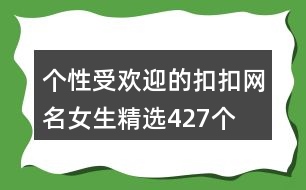 个性受欢迎的扣扣网名女生精选427个